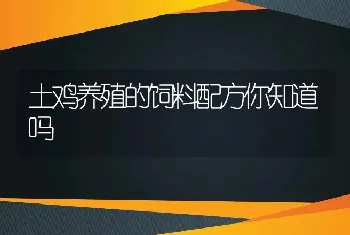 土鸡养殖的饲料配方你知道吗